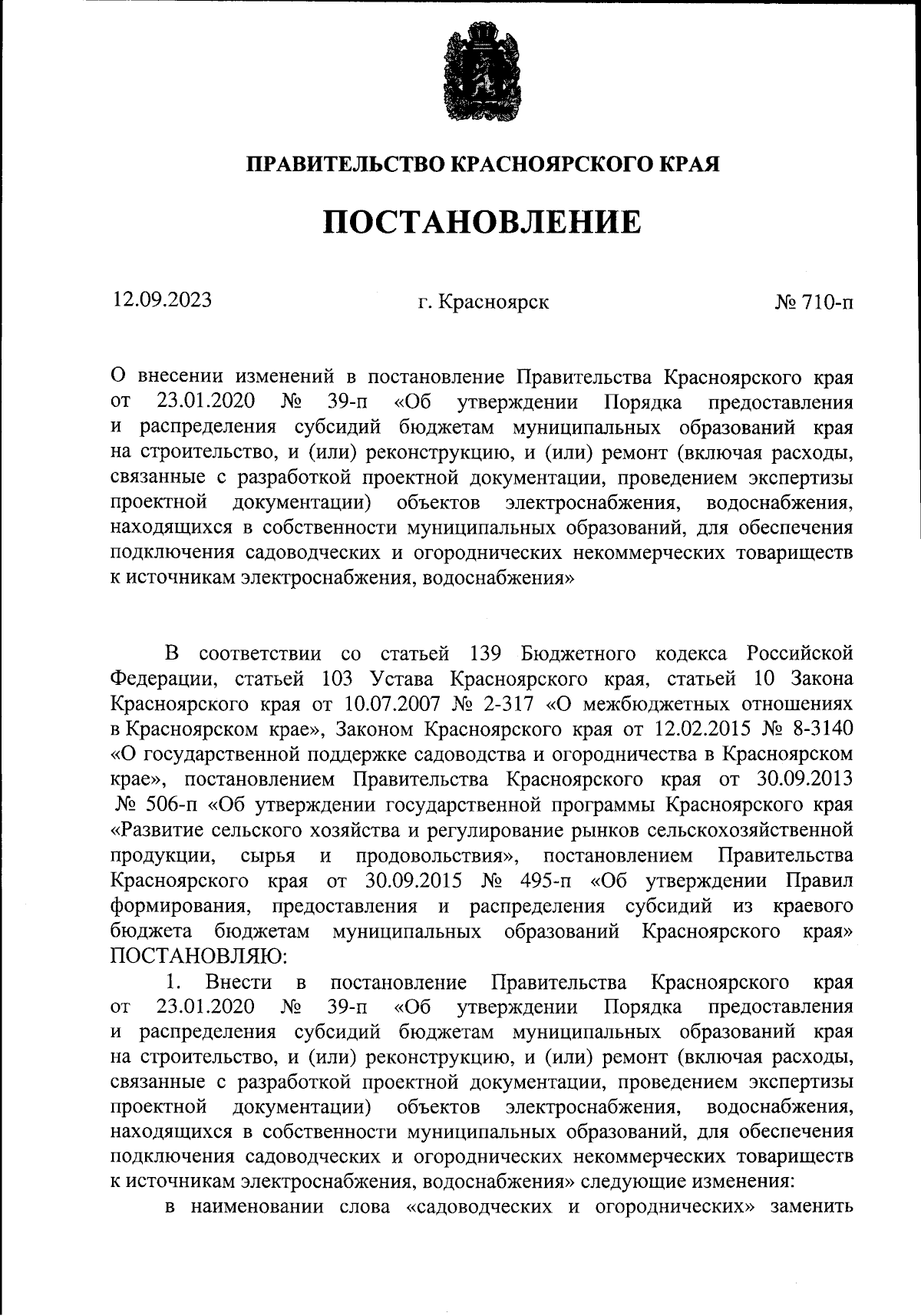 ПРАВИТЕЛЬСТВО КРАСНОЯРСКОГО КРАЯ

ПОСТАНОВЛЕНИЕ

12.09.2023 г. Красноярск № 710-п

О внесении изменений в постановление Правительства Красноярского края от 23.01.2020 № 39-п «Об утверждении Порядка предоставления и распределения субсидий бюджетам муниципальных образований края на строительство, и (или) реконструкцию, и (или) ремонт (включая расходы, связанные с разработкой проектной документации, проведением экспертизы проектной документации) объектов электроснабжения, водоснабжения, находящихся в собственности муниципальных образований, для обеспечения подключения садоводческих и огороднических некоммерческих товариществ к источникам электроснабжения, водоснабжения»

В соответствии со статьей 139 Бюджетного кодекса Российской Федерации, статьей 103 Устава Красноярского края, статьей 10 Закона Красноярского края от 10.07.2007 № 2-317 «О межбюджетных отношениях в Красноярском крае», Законом Красноярского края от 12.02.2015 № 8-3140 «О государственной поддержке садоводства и огородничества в Красноярском крае», постановлением Правительства Красноярского края от 30.09.2013 № 506-п «Об утверждении государственной программы Красноярского края «Развитие сельского хозяйства и регулирование рынков сельскохозяйственной продукции, сырья и продовольствия», постановлением Правительства Красноярского края от 30.09.2015 № 495-п «Об утверждении Правил формирования, предоставления и распределения субсидий из краевого бюджета бюджетам муниципальных образований Красноярского края» ПОСТАНОВЛЯЮ:

1. Внести в постановление Правительства Красноярского края от 23.01.2020 № 39-п «Об утверждении Порядка предоставления и распределения субсидий бюджетам муниципальных образований края на строительство, и (или) реконструкцию, и (или) ремонт (включая расходы, связанные с разработкой проектной документации, проведением экспертизы проектной документации) объектов электроснабжения, водоснабжения, находящихся в собственности муниципальных образований, для обеспечения подключения садоводческих и огороднических некоммерческих товариществ к источникам электроснабжения, водоснабжения» следующие изменения:

в наименовании слова «садоводческих и огороднических» заменить